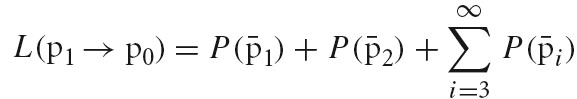 $L(\mathrm{p}_1 \rightarrow \mathrm{p}_0) = P(\bar{\mathrm{p}}_1) + P(\bar{\mathrm{p}}_2) + \sum_{i=3}^{\infty} P(\bar{\mathrm{p}}_i)$